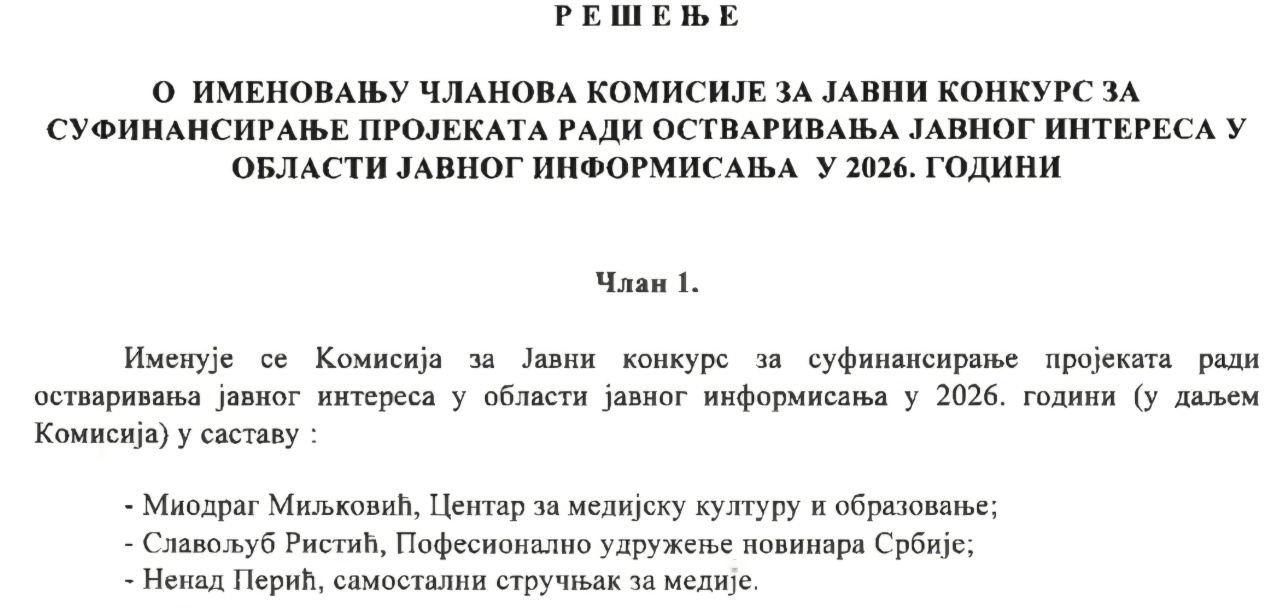 Р Е Ш Е Њ Е

О ИМЕНОВАЊУ ЧЛАНОВА КОМИСИЈЕ ЗА ЈАВНИ КОНКУРС ЗА СУФИНАНСИРАЊЕ ПРОЈЕКАТА РАДИ ОСТВАРИВАЊА ЈАВНОГ ИНТЕРЕСА У ОБЛАСТИ ЈАВНОГ ИНФОРМИСАЊА У 2026. ГОДИНИ

Члан 1.

Именује се Комисија за Јавни конкурс за суфинансирање пројеката ради остваривања јавног интереса у области јавног информисања у 2026. години (у даљем Комисија) у саставу :

- Миодраг Миљковић, Центар за медијску културу и образовање;
- Славољуб Ристић, Пофесионално удружење новинара Србије;
- Ненад Перић, самостални стручњак за медије.